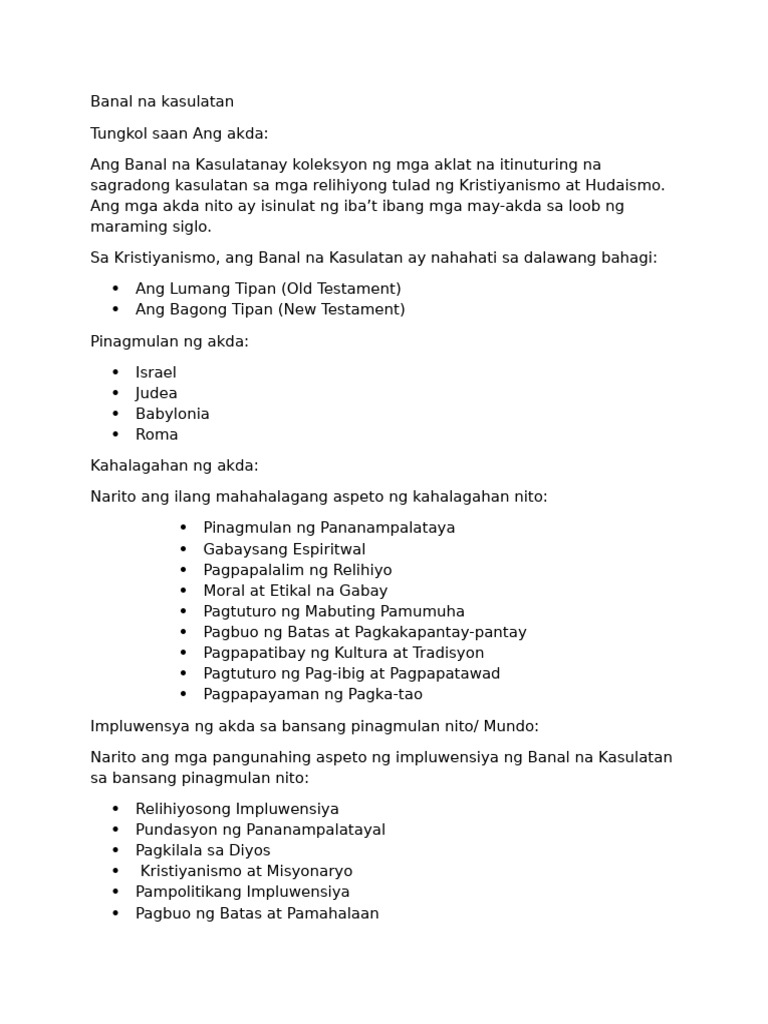 Banal na kasulatan

Tungkol saan Ang akda:

Ang Banal na Kasulatanay koleksyon ng mga aklat na itinuturing na sagradong kasulatan sa mga relihiyong tulad ng Kristiyanismo at Hudaismo. Ang mga akda nito ay isinulat ng iba't ibang mga may-akda sa loob ng maraming siglo.

Sa Kristiyanismo, ang Banal na Kasulatan ay nahahati sa dalawang bahagi:

• Ang Lumang Tipan (Old Testament)
• Ang Bagong Tipan (New Testament)

Pinagmulan ng akda:

• Israel
• Judea
• Babylonia
• Roma

Kahalagahan ng akda:

Narito ang ilang mahahalagang aspeto ng kahalagahan nito:

• Pinagmulan ng Pananampalataya
• Gabaysang Espiritwal
• Pagpapalalim ng Relihiyo
• Moral at Etikal na Gabay
• Pagtuturo ng Mabuting Pamumuha
• Pagbuo ng Batas at Pagkakapantay-pantay
• Pagpapatibay ng Kultura at Tradisyon
• Pagtuturo ng Pag-ibig at Pagpapatawad
• Pagpapayaman ng Pagka-tao

Impluwensya ng akda sa bansang pinagmulan nito/ Mundo:

Narito ang mga pangunahing aspeto ng impluwensiya ng Banal na Kasulatan sa bansang pinagmulan nito:

• Relihiyosong Impluwensiya
• Pundasyon ng Pananampalatayal
• Pagkilala sa Diyos
• Kristiyanismo at Misyonaryo
• Pampolitikang Impluwensiya
• Pagbuo ng Batas at Pamahalaan